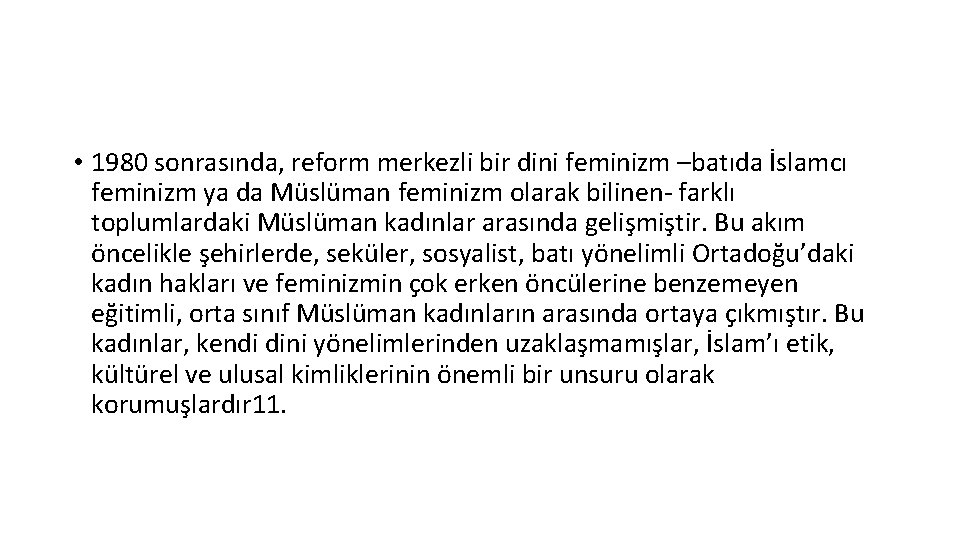 • 1980 sonrasında, reform merkezli bir dini feminizm –batıda İslamcı feminizm ya da Müslüman feminizm olarak bilinen- farklı toplumlardaki Müslüman kadınlar arasında gelişmiştir. Bu akım öncelikle şehirlerde, seküler, sosyalist, batı yönelimli Ortadoğu'daki kadın hakları ve feminizmin çok erken öncülerine benzemeyen eğitimli, orta sınıf Müslüman kadınların arasında ortaya çıkmıştır. Bu kadınlar, kendi dini yönelimlerinden uzaklaşmamışlar, İslam'ı etik, kültürel ve ulusal kimliklerinin önemli bir unsuru olarak korumuşlardır11.